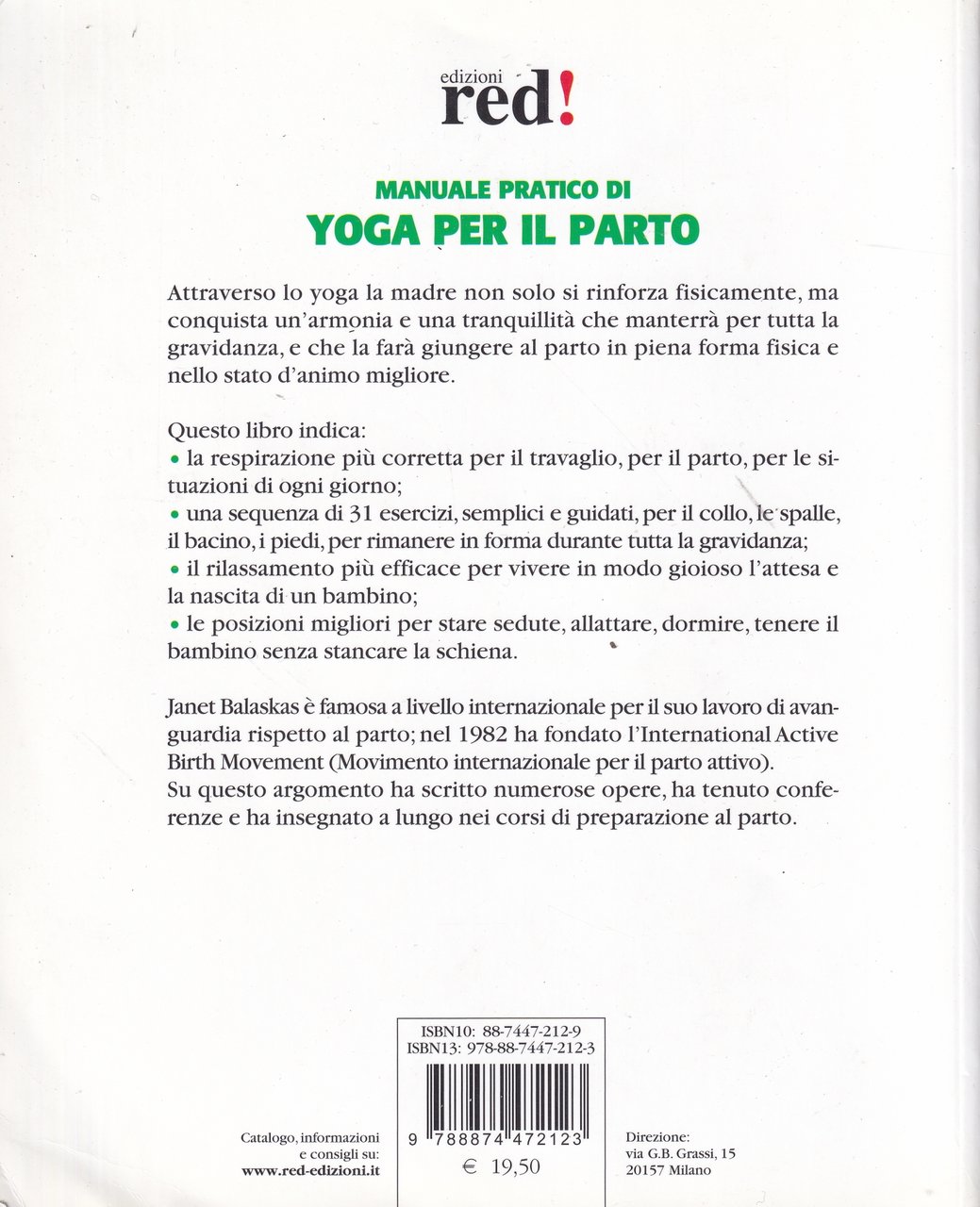 edizioni
red!

MANUALE PRATICO DI
YOGA PER IL PARTO

Attraverso lo yoga la madre non solo si rinforza fisicamente, ma conquista un'armonia e una tranquillità che manterrà per tutta la gravidanza, e che la farà giungere al parto in piena forma fisica e nello stato d'animo migliore.

Questo libro indica:
• la respirazione più corretta per il travaglio, per il parto, per le situazioni di ogni giorno;
• una sequenza di 31 esercizi, semplici e guidati, per il collo, le spalle, il bacino, i piedi, per rimanere in forma durante tutta la gravidanza;
• il rilassamento più efficace per vivere in modo gioioso l'attesa e la nascita di un bambino;
• le posizioni migliori per stare sedute, allattare, dormire, tenere il bambino senza stancare la schiena.

Janet Balaskas è famosa a livello internazionale per il suo lavoro di avanguardia rispetto al parto; nel 1982 ha fondato l'International Active Birth Movement (Movimento internazionale per il parto attivo).
Su questo argomento ha scritto numerose opere, ha tenuto conferenze e ha insegnato a lungo nei corsi di preparazione al parto.

ISBN10: 88-7447-212-9
ISBN13: 978-88-7447-212-3

9 788874 472123

€ 19,50

Catalogo, informazioni e consigli su:
www.red-edizioni.it

Direzione:
via G.B. Grassi, 15
20157 Milano